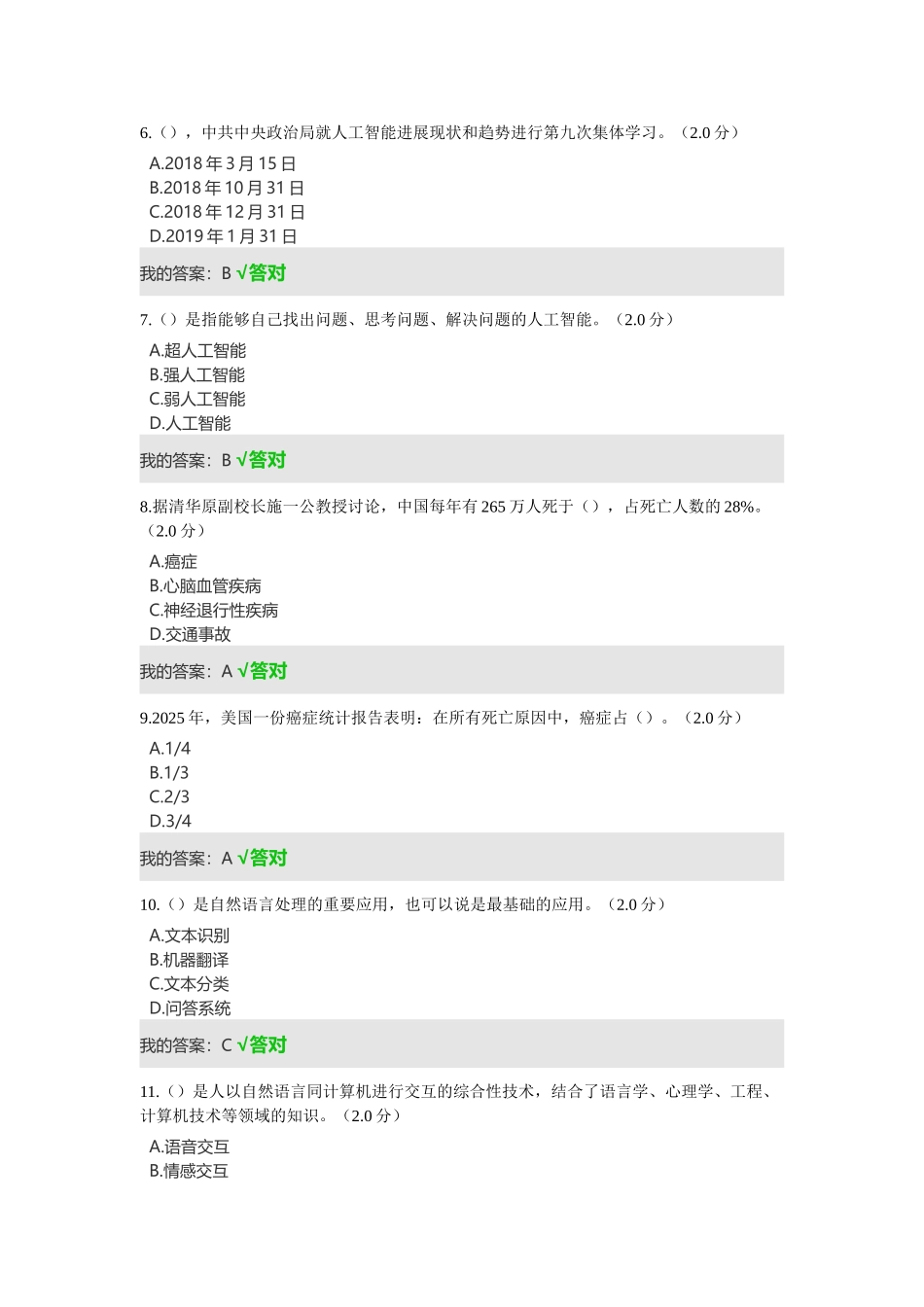 6.（），中共中央政治局就人工智能进展现状和趋势进行第九次集体学习。（2.0 分）

A.2018 年 3 月 15 日
B.2018 年 10 月 31 日
C.2018 年 12 月 31 日
D.2019 年 1 月 31 日

我的答案：B √答对

7.（）是指能够自己找出问题、思考问题、解决问题的人工智能。（2.0 分）

A.超人工智能
B.强人工智能
C.弱人工智能
D.人工智能

我的答案：B √答对

8.据清华原副校长施一公教授讨论，中国每年有 265 万人死于（），占死亡人数的 28%。（2.0 分）

A.癌症
B.心脑血管疾病
C.神经退行性疾病
D.交通事故

我的答案：A √答对

9.2025 年，美国一份癌症统计报告表明：在所有死亡原因中，癌症占（）。（2.0 分）

A.1/4
B.1/3
C.2/3
D.3/4

我的答案：A √答对

10.（）是自然语言处理的重要应用，也可以说是最基础的应用。（2.0 分）

A.文本识别
B.机器翻译
C.文本分类
D.问答系统

我的答案：C √答对

11.（）是人以自然语言同计算机进行交互的综合性技术，结合了语言学、心理学、工程、计算机技术等领域的知识。（2.0 分）

A.语音交互
B.情感交互